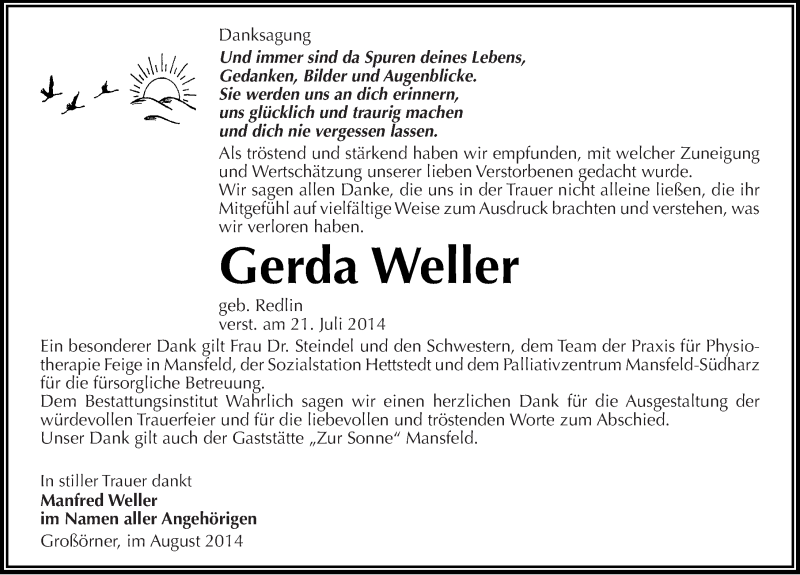 Danksagung

Und immer sind da Spuren deines Lebens,
Gedanken, Bilder und Augenblicke.
Sie werden uns an dich erinnern,
uns glücklich und traurig machen
und dich nie vergessen lassen.

Als tröstend und stärkend haben wir empfunden, mit welcher Zuneigung und Wertschätzung unserer lieben Verstorbenen gedacht wurde.
Wir sagen allen Danke, die uns in der Trauer nicht alleine ließen, die ihr Mitgefühl auf vielfältige Weise zum Ausdruck brachten und verstehen, was wir verloren haben.

Gerda Weller

geb. Redlin
verst. am 21. Juli 2014

Ein besonderer Dank gilt Frau Dr. Steindel und den Schwestern, dem Team der Praxis für Physiotherapie Feige in Mansfeld, der Sozialstation Hettstedt und dem Palliativzentrum Mansfeld-Südharz für die fürsorgliche Betreuung.
Dem Bestattungsinstitut Wahrlich sagen wir einen herzlichen Dank für die Ausgestaltung der würdevollen Trauerfeier und für die liebevollen und tröstenden Worte zum Abschied.
Unser Dank gilt auch der Gaststätte „Zur Sonne“ Mansfeld.

In stiller Trauer dankt
Manfred Weller
im Namen aller Angehörigen
Großörner, im August 2014